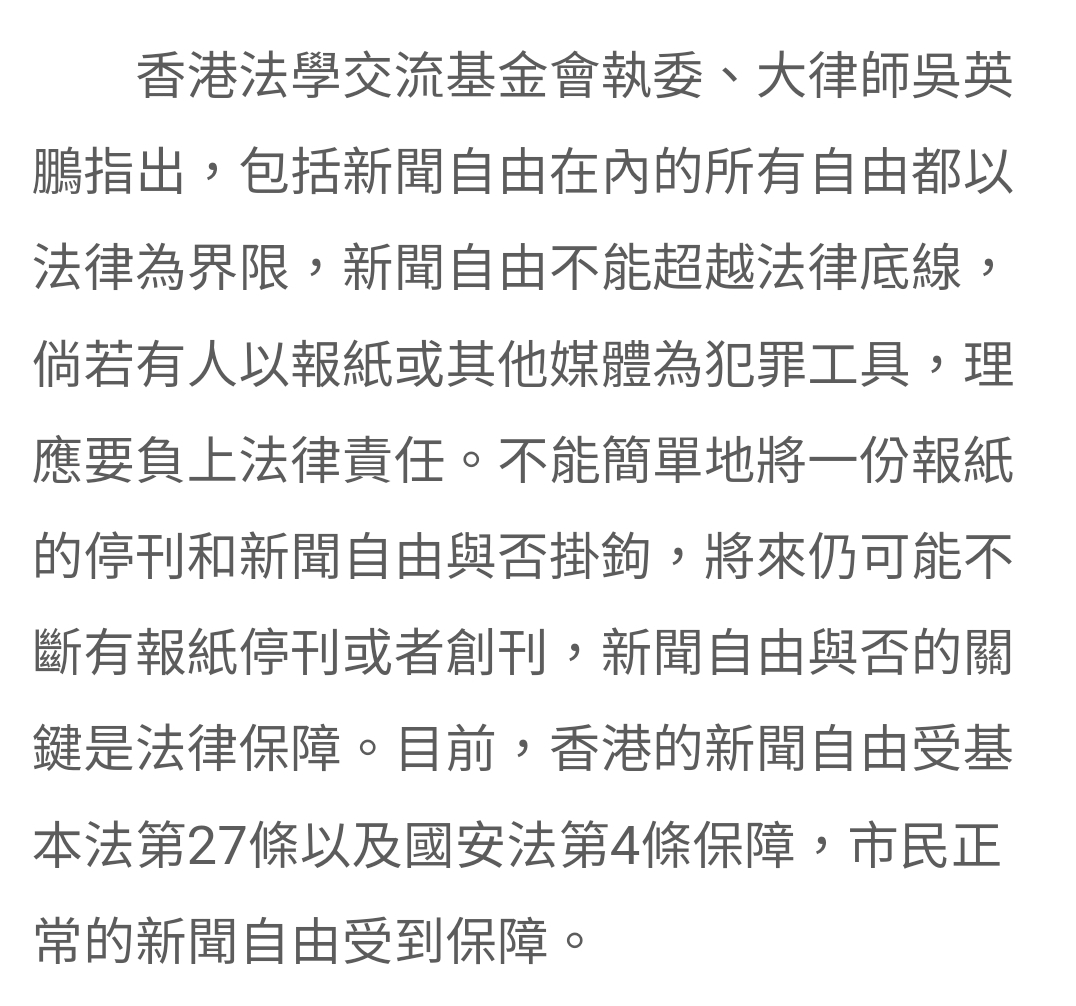 香港法學交流基金會執委、大律師吳英鵬指出，包括新聞自由在內的所有自由都以法律為界限，新聞自由不能超越法律底線，倘若有人以報紙或其他媒體為犯罪工具，理應要負上法律責任。不能簡單地將一份報紙的停刊和新聞自由與否掛鉤，將來仍可能不斷有報紙停刊或者創刊，新聞自由與否的關鍵是法律保障。目前，香港的新聞自由受基本法第27條以及國安法第4條保障，市民正常的新聞自由受到保障。